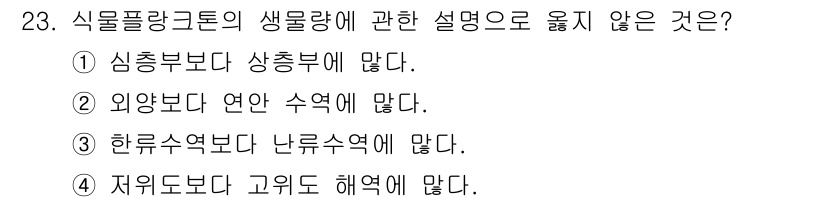 23. 식물플랑크톤의 생물량에 관한 설명으로 옳지 않은 것은?

① 심층부보다 상층부에 많다.

② 외양보다 연안 수역에 많다.

③ 한류수역보다 난류수역에 많다.

④ 저위도보다 고위도 해역에 많다.